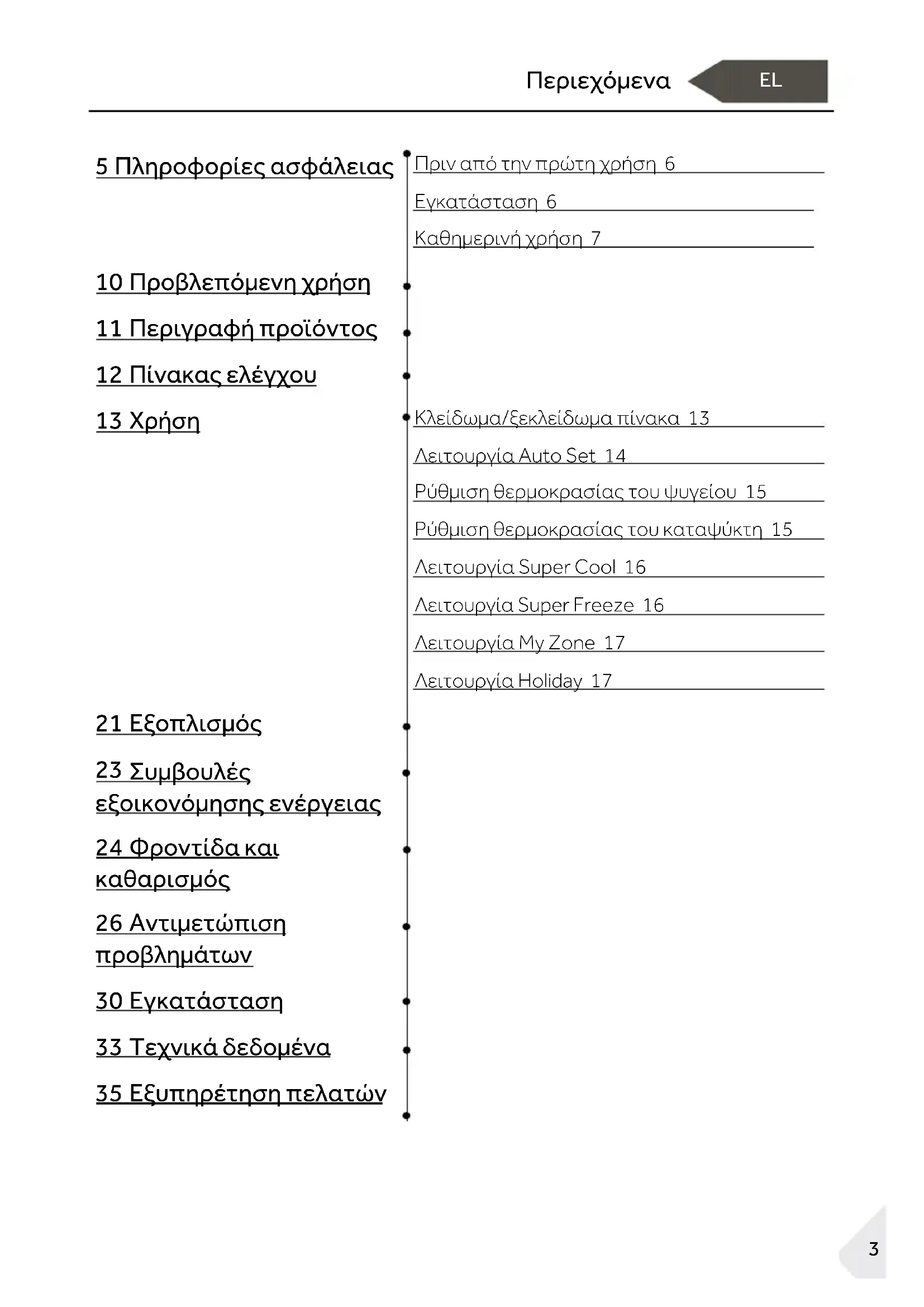 Περιεχόμενα EL

5 Πληροφορίες ασφάλειας

Πριν από την πρώτη χρήση 6

Εγκατάσταση 6

Καθημερινή χρήση 7

10 Προβλεπόμενη χρήση

11 Περιγραφή προϊόντος

12 Πίνακας ελέγχου

13 Χρήση

Κλείδωμα/ξεκλείδωμα πίνακα 13

Λειτουργία Auto Set 14

Ρύθμιση θερμοκρασίας του ψυγείου 15

Ρύθμιση θερμοκρασίας του καταψύκτη 15

Λειτουργία Super Cool 16

Λειτουργία Super Freeze 16

Λειτουργία My Zone 17

Λειτουργία Holiday 17

21 Εξοπλισμός

23 Συμβουλές εξοικονόμησης ενέργειας

24 Φροντίδα και καθαρισμός

26 Αντιμετώπιση προβλημάτων

30 Εγκατάσταση

33 Τεχνικά δεδομένα

35 Εξυπηρέτηση πελατών

3